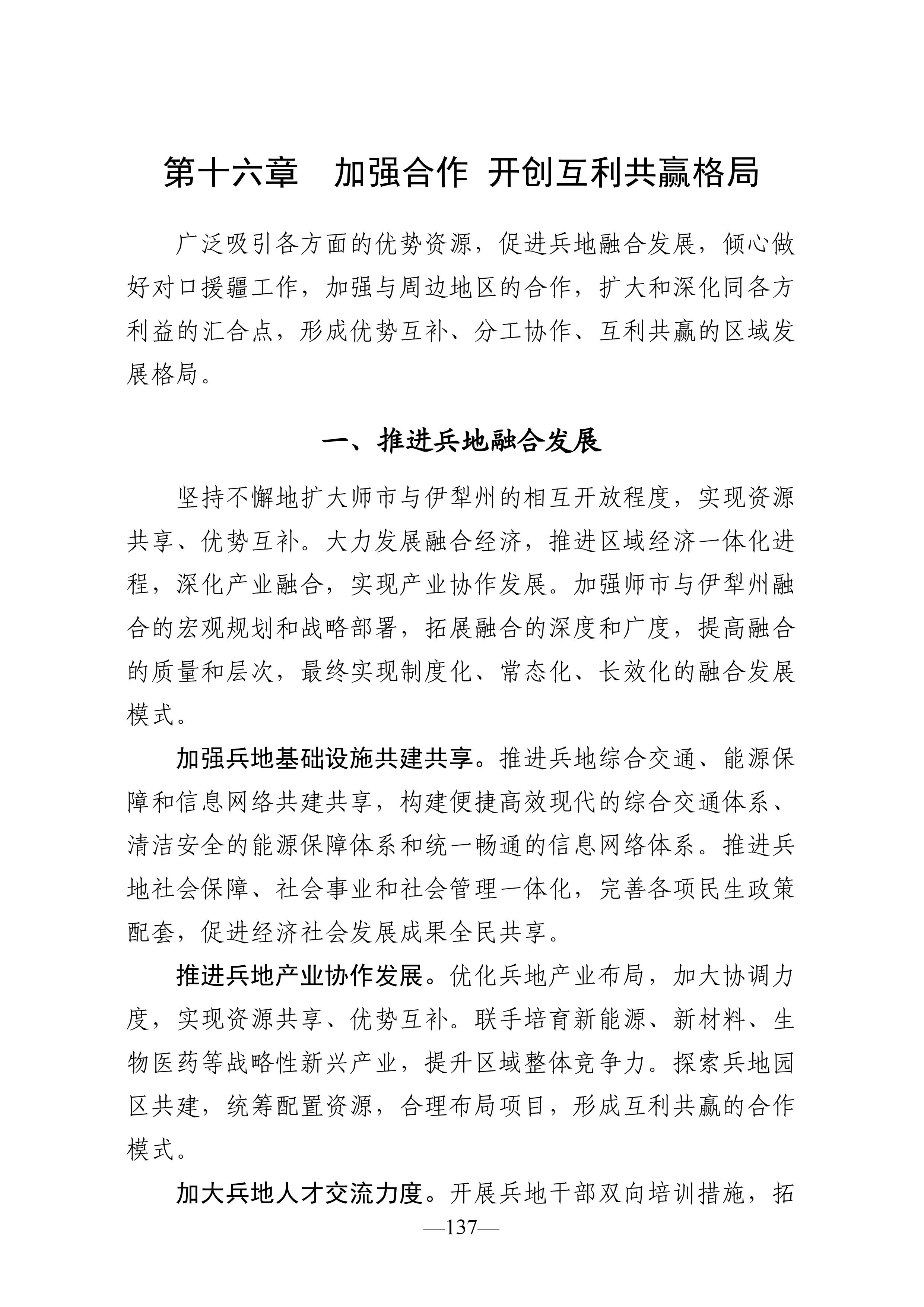 第十六章　加强合作 开创互利共赢格局

广泛吸引各方面的优势资源，促进兵地融合发展，倾心做好对口援疆工作，加强与周边地区的合作，扩大和深化同各方利益的汇合点，形成优势互补、分工协作、互利共赢的区域发展格局。

一、推进兵地融合发展

坚持不懈地扩大师市与伊犁州的相互开放程度，实现资源共享、优势互补。大力发展融合经济，推进区域经济一体化进程，深化产业融合，实现产业协作发展。加强师市与伊犁州融合的宏观规划和战略部署，拓展融合的深度和广度，提高融合的质量和层次，最终实现制度化、常态化、长效化的融合发展模式。

加强兵地基础设施共建共享。推进兵地综合交通、能源保障和信息网络共建共享，构建便捷高效现代的综合交通体系、清洁安全的能源保障体系和统一畅通的信息网络体系。推进兵地社会保障、社会事业和社会管理一体化，完善各项民生政策配套，促进经济社会发展成果全民共享。

推进兵地产业协作发展。优化兵地产业布局，加大协调力度，实现资源共享、优势互补。联手培育新能源、新材料、生物医药等战略性新兴产业，提升区域整体竞争力。探索兵地园区共建，统筹配置资源，合理布局项目，形成互利共赢的合作模式。

加大兵地人才交流力度。开展兵地干部双向培训措施，拓

—137—